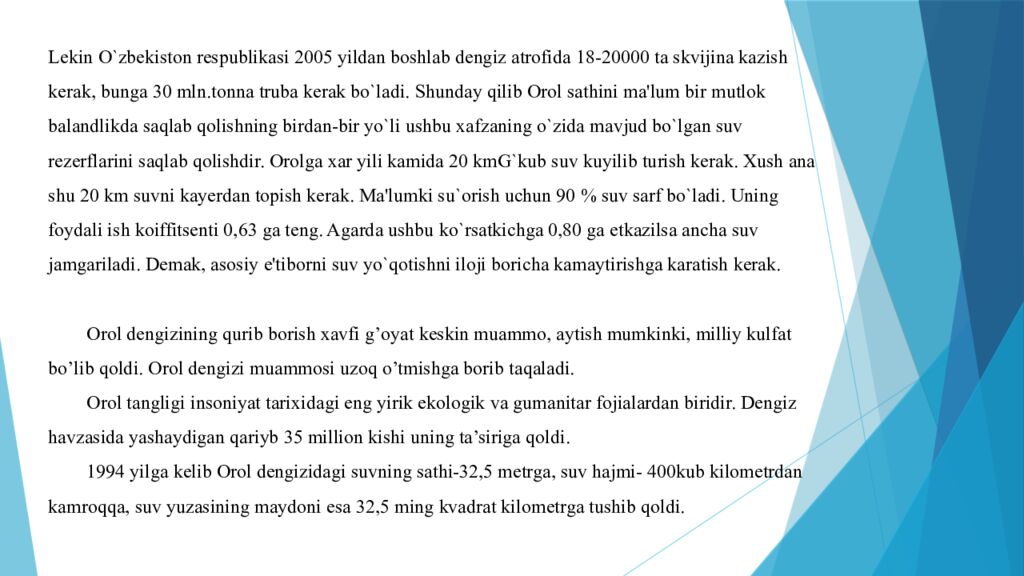 Lekin O`zbekiston respublikasi 2005 yildan boshlab dengiz atrofida 18-20000 ta skvijina kazish kerak, bunga 30 mln.tonna truba kerak bo`ladi. Shunday qilib Orol sathini ma'lum bir mutlok balandlikda saqlab qolishning birdan-bir yo`li ushbu xafzaning o`zida mavjud bo`lgan suv rezerflarini saqlab qolishdir. Orolga xar yili kamida 20 kmG`kub suv kuyilib turish kerak. Xush ana shu 20 km suvni kayerdan topish kerak. Ma'lumki su`orish uchun 90 % suv sarf bo`ladi. Uning foydali ish koiffitsenti 0,63 ga teng. Agarda ushbu ko`rsatkichga 0,80 ga etkazilsa ancha suv jamgariladi. Demak, asosiy e'tiborni suv yo`qotishni iloji boricha kamaytirishga karatish kerak.

Orol dengizining qurib borish xavfi g’oyat keskin muammo, aytish mumkinki, milliy kulfat bo’lib qoldi. Orol dengizi muammosi uzoq o’tmishga borib taqaladi.

Orol tangligi insoniyat tarixidagi eng yirik ekologik va gumanitar fojialardan biridir. Dengiz havzasida yashaydigan qariyb 35 million kishi uning ta’siriga qoldi.

1994 yilga kelib Orol dengizidagi suvning sathi-32,5 metrga, suv hajmi- 400kub kilometrdan kamroqqa, suv yuzasining maydoni esa 32,5 ming kvadrat kilometrga tushib qoldi.